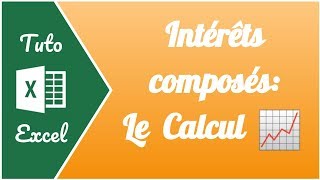 Tuto

X

Excel

Intérêts composés: Le Calcul